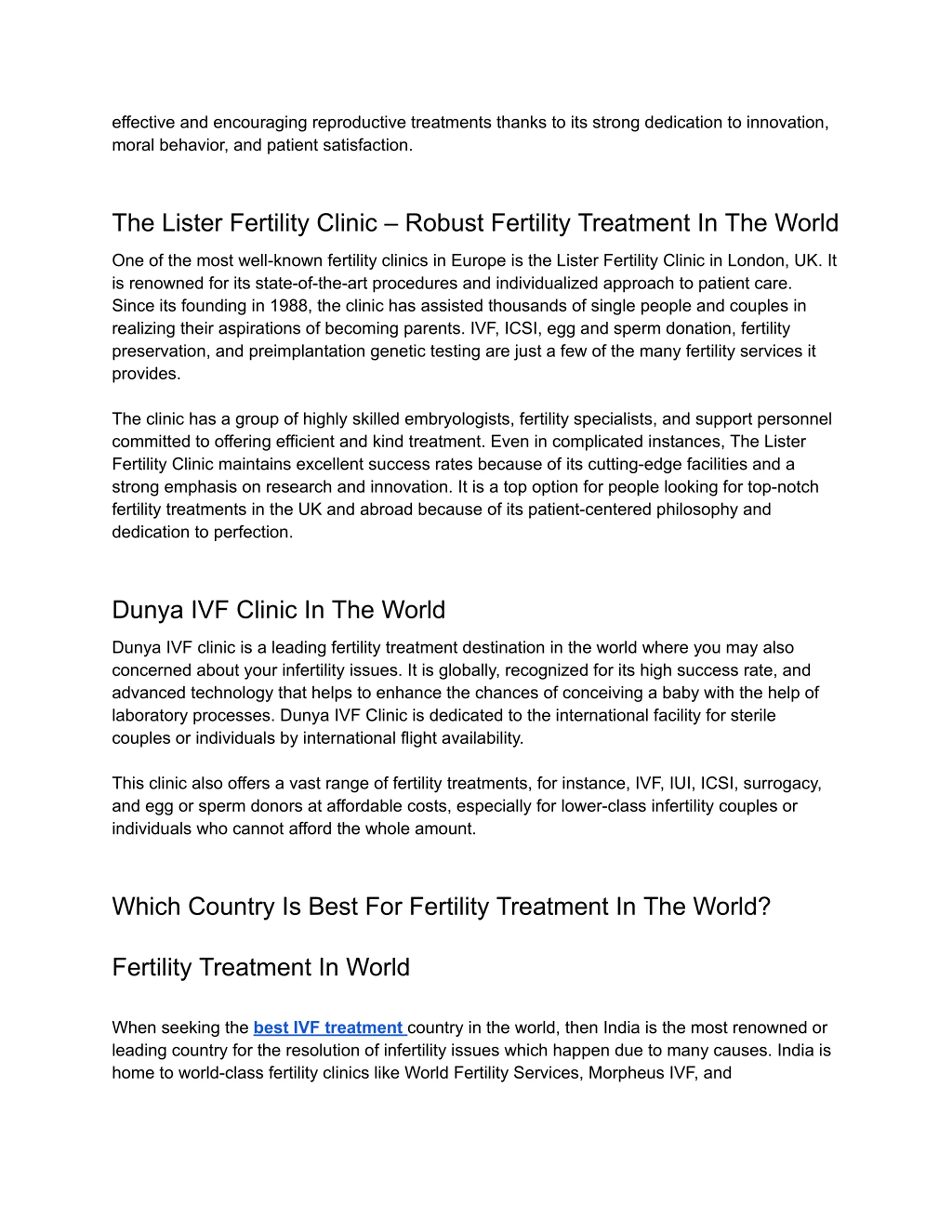 effective and encouraging reproductive treatments thanks to its strong dedication to innovation, moral behavior, and patient satisfaction.

The Lister Fertility Clinic – Robust Fertility Treatment In The World

One of the most well-known fertility clinics in Europe is the Lister Fertility Clinic in London, UK. It is renowned for its state-of-the-art procedures and individualized approach to patient care. Since its founding in 1988, the clinic has assisted thousands of single people and couples in realizing their aspirations of becoming parents. IVF, ICSI, egg and sperm donation, fertility preservation, and preimplantation genetic testing are just a few of the many fertility services it provides.

The clinic has a group of highly skilled embryologists, fertility specialists, and support personnel committed to offering efficient and kind treatment. Even in complicated instances, The Lister Fertility Clinic maintains excellent success rates because of its cutting-edge facilities and a strong emphasis on research and innovation. It is a top option for people looking for top-notch fertility treatments in the UK and abroad because of its patient-centered philosophy and dedication to perfection.

Dunya IVF Clinic In The World

Dunya IVF clinic is a leading fertility treatment destination in the world where you may also concerned about your infertility issues. It is globally, recognized for its high success rate, and advanced technology that helps to enhance the chances of conceiving a baby with the help of laboratory processes. Dunya IVF Clinic is dedicated to the international facility for sterile couples or individuals by international flight availability.

This clinic also offers a vast range of fertility treatments, for instance, IVF, IUI, ICSI, surrogacy, and egg or sperm donors at affordable costs, especially for lower-class infertility couples or individuals who cannot afford the whole amount.

Which Country Is Best For Fertility Treatment In The World?

Fertility Treatment In World

When seeking the best IVF treatment country in the world, then India is the most renowned or leading country for the resolution of infertility issues which happen due to many causes. India is home to world-class fertility clinics like World Fertility Services, Morpheus IVF, and